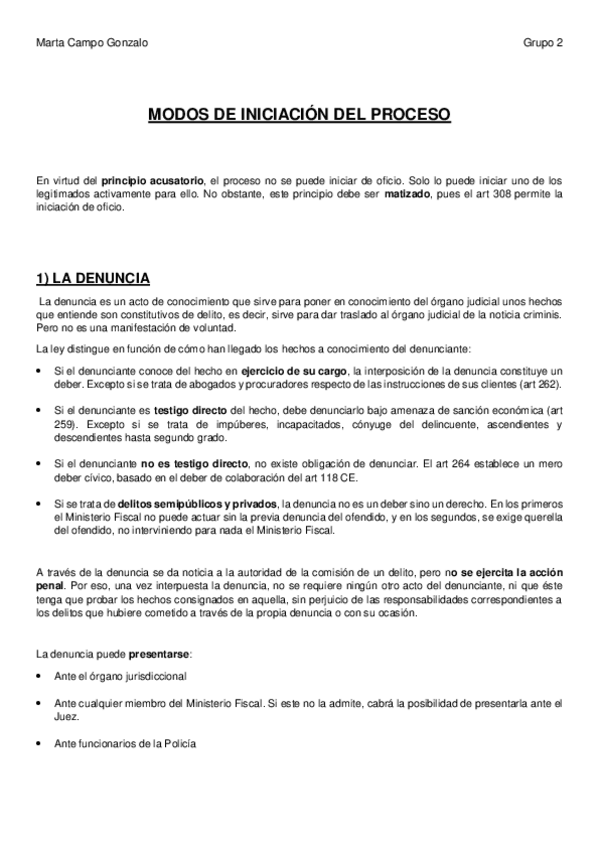 Marta Campo Gonzalo

Grupo 2

MODOS DE INICIACIÓN DEL PROCESO

En virtud del principio acusatorio, el proceso no se puede iniciar de oficio. Solo lo puede iniciar uno de los legitimados activamente para ello. No obstante, este principio debe ser matizado, pues el art 308 permite la iniciación de oficio.

1) LA DENUNCIA

La denuncia es un acto de conocimiento que sirve para poner en conocimiento del órgano judicial unos hechos que entiende son constitutivos de delito, es decir, sirve para dar traslado al órgano judicial de la noticia criminis. Pero no es una manifestación de voluntad.

La ley distingue en función de cómo han llegado los hechos a conocimiento del denunciante:

• Si el denunciante conoce del hecho en ejercicio de su cargo, la interposición de la denuncia constituye un deber. Excepto si se trata de abogados y procuradores respecto de las instrucciones de sus clientes (art 262).

• Si el denunciante es testigo directo del hecho, debe denunciarlo bajo amenaza de sanción económica (art 259). Excepto si se trata de impúberes, incapacitados, cónyuge del delincuente, ascendientes y descendientes hasta segundo grado.

• Si el denunciante no es testigo directo, no existe obligación de denunciar. El art 264 establece un mero deber cívico, basado en el deber de colaboración del art 118 CE.

• Si se trata de delitos semipúblicos y privados, la denuncia no es un deber sino un derecho. En los primeros el Ministerio Fiscal no puede actuar sin la previa denuncia del ofendido, y en los segundos, se exige querella del ofendido, no interviniendo para nada el Ministerio Fiscal.

A través de la denuncia se da noticia a la autoridad de la comisión de un delito, pero no se ejercita la acción penal. Por eso, una vez interpuesta la denuncia, no se requiere ningún otro acto del denunciante, ni que éste tenga que probar los hechos consignados en aquella, sin perjuicio de las responsabilidades correspondientes a los delitos que hubiere cometido a través de la propia denuncia o con su ocasión.

La denuncia puede presentarse:

• Ante el órgano jurisdiccional

• Ante cualquier miembro del Ministerio Fiscal. Si este no la admite, cabrá la posibilidad de presentarla ante el Juez.

• Ante funcionarios de la Policía